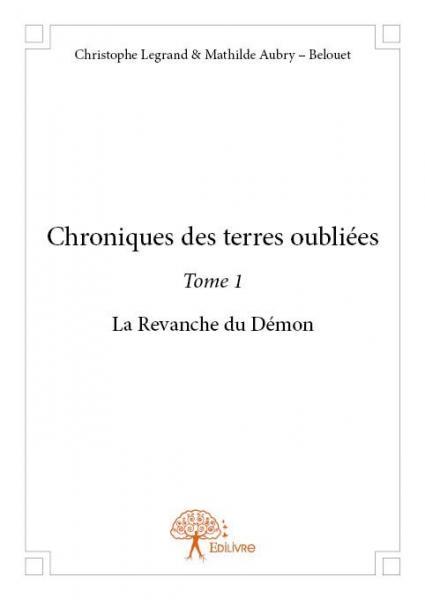 Christophe Legrand & Mathilde Aubry – Belouet

Chroniques des terres oubliées

Tome 1

La Revanche du Démon

Edilivre